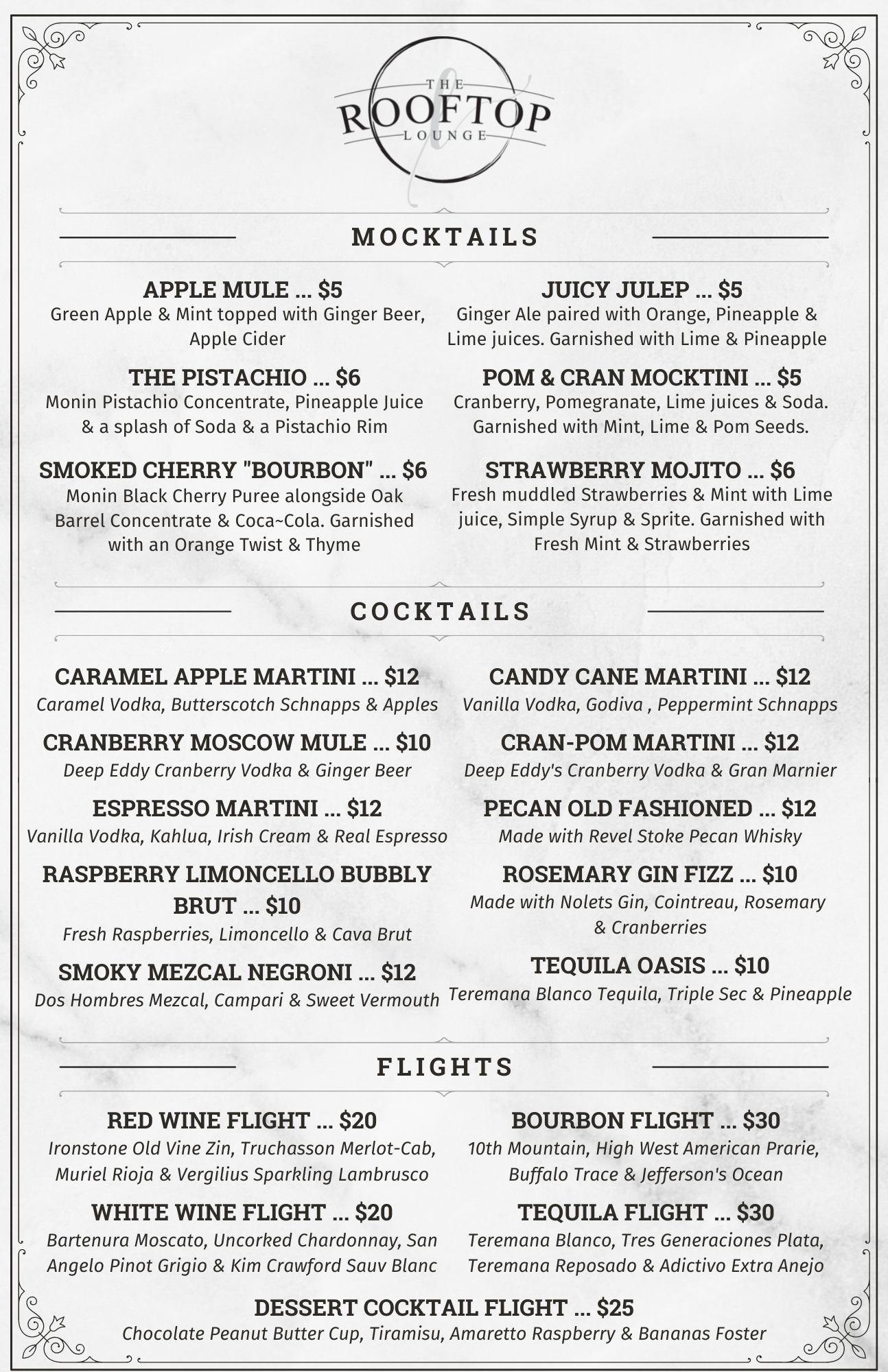 THE
ROOFTOP
LOUNGE

MOCKTAILS

APPLE MULE ... $5
Green Apple & Mint topped with Ginger Beer, Apple Cider

THE PISTACHIO ... $6
Monin Pistachio Concentrate, Pineapple Juice & a splash of Soda & a Pistachio Rim

SMOKED CHERRY "BOURBON" ... $6
Monin Black Cherry Puree alongside Oak Barrel Concentrate & Coca~Cola. Garnished with an Orange Twist & Thyme

JUICY JULEP ... $5
Ginger Ale paired with Orange, Pineapple & Lime juices. Garnished with Lime & Pineapple

POM & CRAN MOCKTINI ... $5
Cranberry, Pomegranate, Lime juices & Soda. Garnished with Mint, Lime & Pom Seeds.

STRAWBERRY MOJITO ... $6
Fresh muddled Strawberries & Mint with Lime juice, Simple Syrup & Sprite. Garnished with Fresh Mint & Strawberries

COCKTAILS

CARAMEL APPLE MARTINI ... $12
Caramel Vodka, Butterscotch Schnapps & Apples

CRANBERRY MOSCOW MULE ... $10
Deep Eddy Cranberry Vodka & Ginger Beer

ESPRESSO MARTINI ... $12
Vanilla Vodka, Kahlua, Irish Cream & Real Espresso

RASPBERRY LIMONCELLO BUBBLY BRUT ... $10
Fresh Raspberries, Limoncello & Cava Brut

SMOKY MEZCAL NEGRONI ... $12
Dos Hombres Mezcal, Campari & Sweet Vermouth

CANDY CANE MARTINI ... $12
Vanilla Vodka, Godiva , Peppermint Schnapps

CRAN-POM MARTINI ... $12
Deep Eddy's Cranberry Vodka & Gran Marnier

PECAN OLD FASHIONED ... $12
Made with Revel Stoke Pecan Whisky

ROSEMARY GIN FIZZ ... $10
Made with Nolets Gin, Cointreau, Rosemary & Cranberries

TEQUILA OASIS ... $10
Teremana Blanco Tequila, Triple Sec & Pineapple

FLIGHTS

RED WINE FLIGHT ... $20
Ironstone Old Vine Zin, Truchasson Merlot-Cab, Muriel Rioja & Vergilius Sparkling Lambrusco

WHITE WINE FLIGHT ... $20
Bartenura Moscato, Uncorked Chardonnay, San Angelo Pinot Grigio & Kim Crawford Sauv Blanc

BOURBON FLIGHT ... $30
10th Mountain, High West American Prarie, Buffalo Trace & Jefferson's Ocean

TEQUILA FLIGHT ... $30
Teremana Blanco, Tres Generaciones Plata, Teremana Reposado & Adictivo Extra Anejo

DESSERT COCKTAIL FLIGHT ... $25
Chocolate Peanut Butter Cup, Tiramisu, Amaretto Raspberry & Bananas Foster